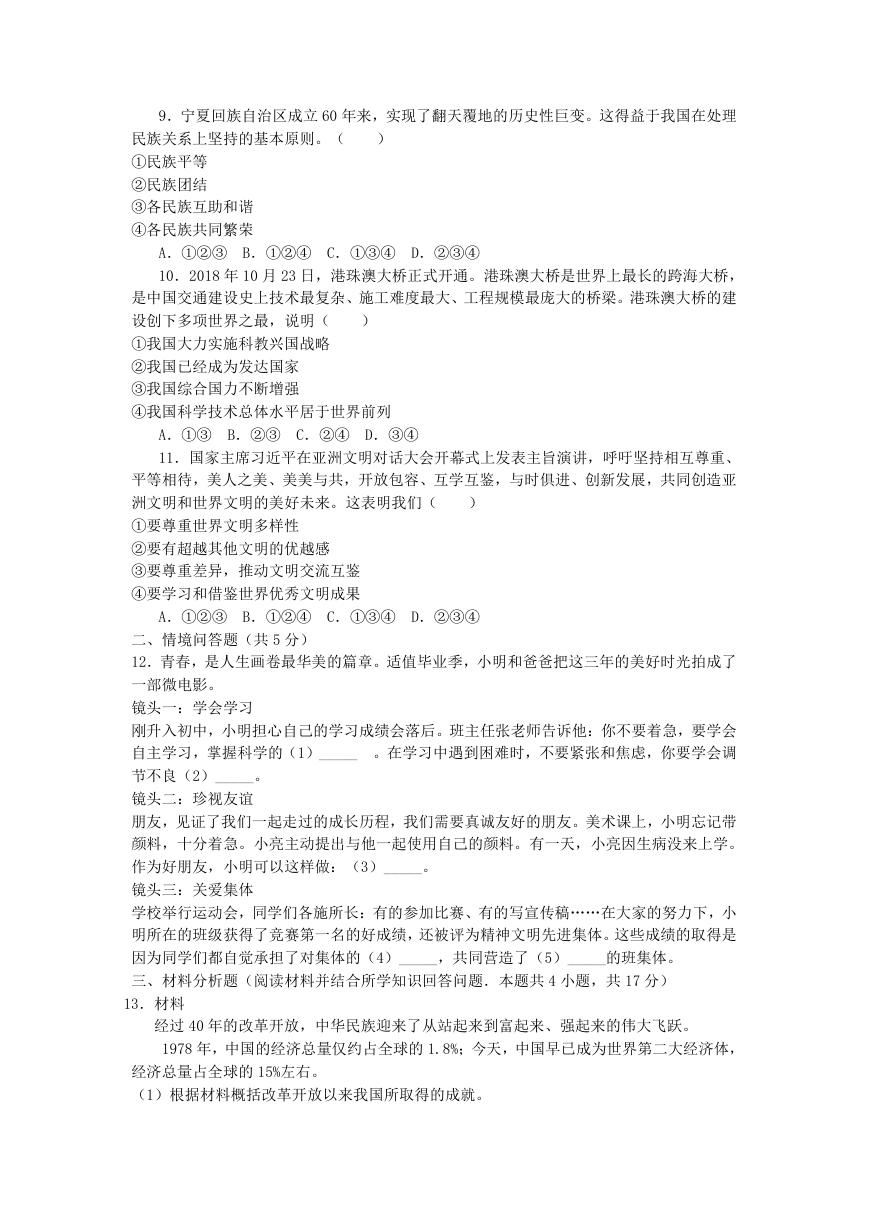 9．宁夏回族自治区成立 60 年来，实现了翻天覆地的历史性巨变。这得益于我国在处理民族关系上坚持的基本原则。（　　）
①民族平等
②民族团结
③各民族互助和谐
④各民族共同繁荣
A．①②③　B．①②④　C．①③④　D．②③④
10．2018 年 10 月 23 日，港珠澳大桥正式开通。港珠澳大桥是世界上最长的跨海大桥，是中国交通建设史上技术最复杂、施工难度最大、工程规模最庞大的桥梁。港珠澳大桥的建设创下多项世界之最，说明（　　）
①我国大力实施科教兴国战略
②我国已经成为发达国家
③我国综合国力不断增强
④我国科学技术总体水平居于世界前列
A．①③　B．②③　C．②④　D．③④
11．国家主席习近平在亚洲文明对话大会开幕式上发表主旨演讲，呼吁坚持相互尊重、平等相待，美人之美、美美与共，开放包容、互学互鉴，与时俱进、创新发展，共同创造亚洲文明和世界文明的美好未来。这表明我们（　　）
①要尊重世界文明多样性
②要有超越其他文明的优越感
③要尊重差异，推动文明交流互鉴
④要学习和借鉴世界优秀文明成果
A．①②③　B．①②④　C．①③④　D．②③④
二、情境问答题（共 5 分）
12．青春，是人生画卷最华美的篇章。适值毕业季，小明和爸爸把这三年的美好时光拍成了一部微电影。
镜头一：学会学习
刚升入初中，小明担心自己的学习成绩会落后。班主任张老师告诉他：你不要着急，要学会自主学习，掌握科学的（1）_____　。在学习中遇到困难时，不要紧张和焦虑，你要学会调节不良（2）_____。
镜头二：珍视友谊
朋友，见证了我们一起走过的成长历程，我们需要真诚友好的朋友。美术课上，小明忘记带颜料，十分着急。小亮主动提出与他一起使用自己的颜料。有一天，小亮因生病没来上学。作为好朋友，小明可以这样做：（3）_____。
镜头三：关爱集体
学校举行运动会，同学们各施所长：有的参加比赛、有的写宣传稿……在大家的努力下，小明所在的班级获得了竞赛第一名的好成绩，还被评为精神文明先进集体。这些成绩的取得是因为同学们都自觉承担了对集体的（4）_____，共同营造了（5）_____的班集体。
三、材料分析题（阅读材料并结合所学知识回答问题．本题共 4 小题，共 17 分）
13．材料
经过 40 年的改革开放，中华民族迎来了从站起来到富起来、强起来的伟大飞跃。
1978 年，中国的经济总量仅约占全球的 1.8%；今天，中国早已成为世界第二大经济体，经济总量占全球的 15%左右。
（1）根据材料概括改革开放以来我国所取得的成就。